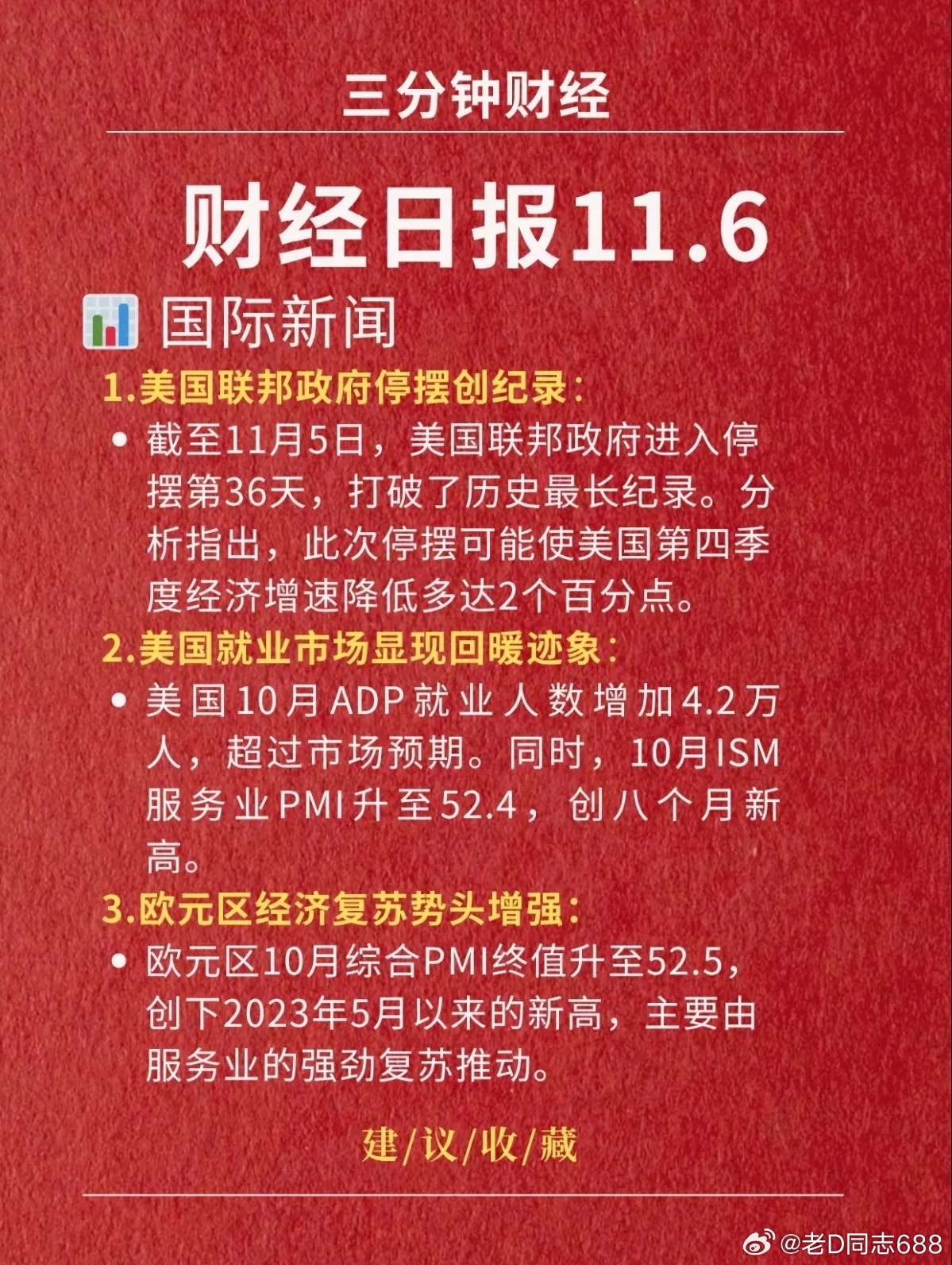 三分钟财经

财经日报11.6

国际新闻

1.美国联邦政府停摆创纪录：

• 截至11月5日，美国联邦政府进入停摆第36天，打破了历史最长纪录。分析指出，此次停摆可能使美国第四季度经济增速降低多达2个百分点。

2.美国就业市场显现回暖迹象：

• 美国10月ADP就业人数增加4.2万人，超过市场预期。同时，10月ISM服务业PMI升至52.4，创八个月新高。

3.欧元区经济复苏势头增强：

• 欧元区10月综合PMI终值升至52.5，创下2023年5月以来的新高，主要由服务业的强劲复苏推动。

建/议/收/藏

@老D同志688